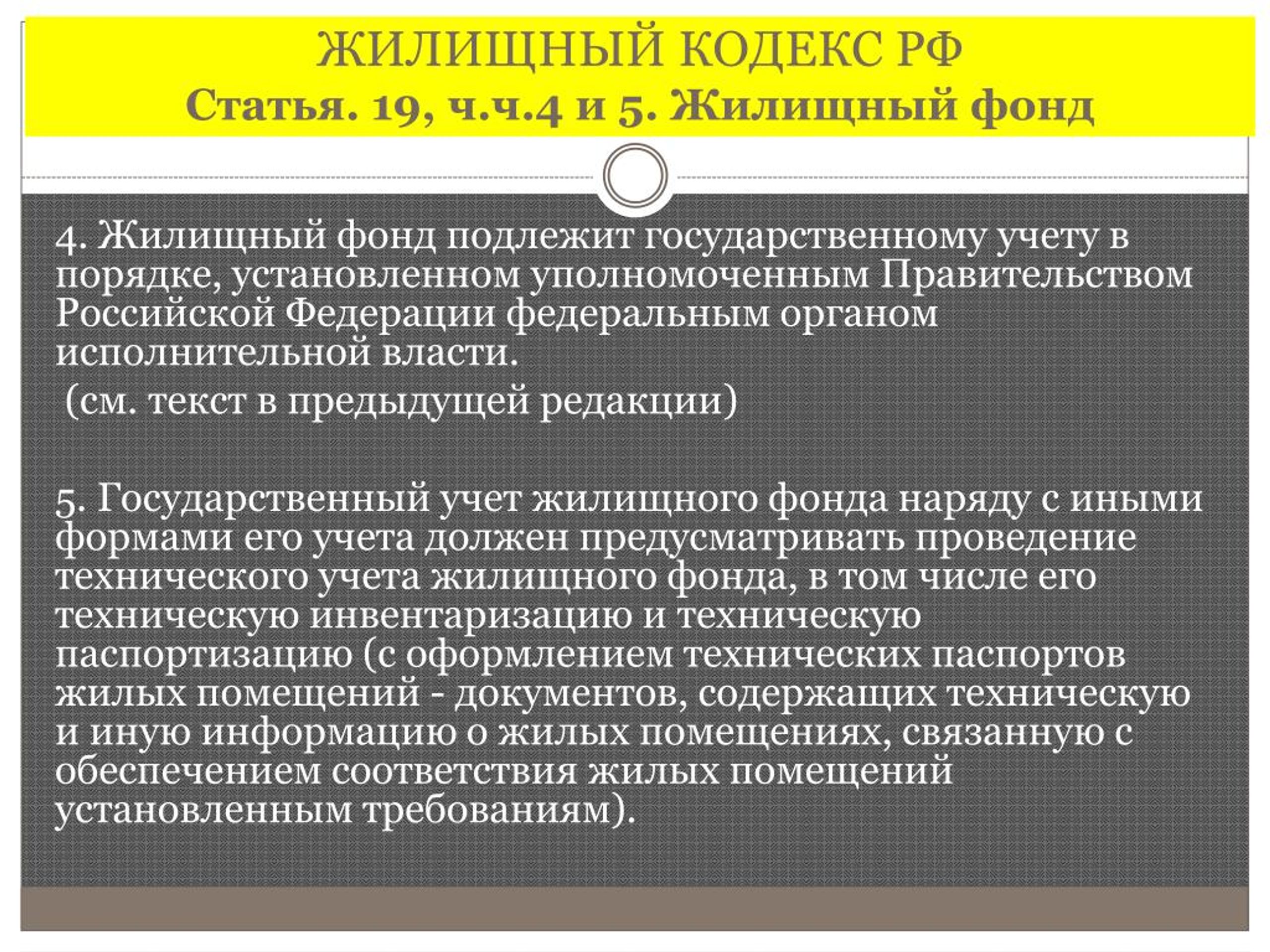 ЖИЛИЩНЫЙ КОДЕКС РФ
Статья. 19, ч.ч.4 и 5. Жилищный фонд

4. Жилищный фонд подлежит государственному учету в порядке, установленном уполномоченным Правительством Российской Федерации федеральным органом исполнительной власти.
(см. текст в предыдущей редакции)

5. Государственный учет жилищного фонда наряду с иными формами его учета должен предусматривать проведение технического учета жилищного фонда, в том числе его техническую инвентаризацию и техническую паспортизацию (с оформлением технических паспортов жилых помещений - документов, содержащих техническую и иную информацию о жилых помещениях, связанную с обеспечением соответствия жилых помещений установленным требованиям).